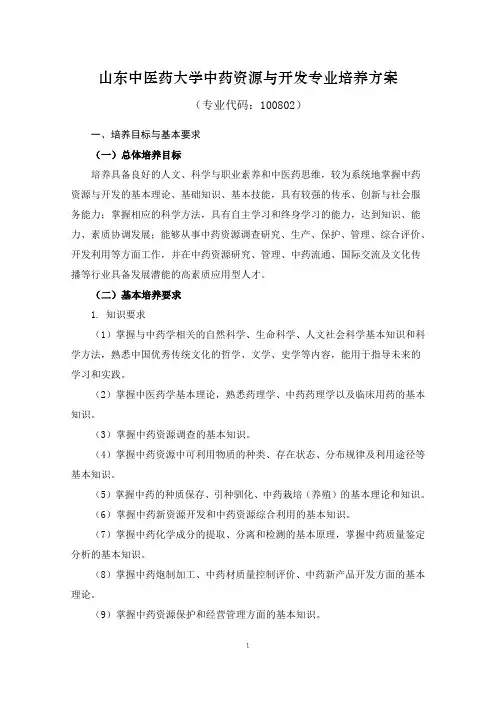 山东中医药大学中药资源与开发专业培养方案

（专业代码：100802）

一、培养目标与基本要求

（一）总体培养目标

培养具备良好的人文、科学与职业素养和中医药思维，较为系统地掌握中药资源与开发的基本理论、基础知识、基本技能，具有较强的传承、创新与社会服务能力；掌握相应的科学方法，具有自主学习和终身学习的能力，达到知识、能力、素质协调发展；能够从事中药资源调查研究、生产、保护、管理、综合评价、开发利用等方面工作，并在中药资源研究、管理、中药流通、国际交流及文化传播等行业具备发展潜能的高素质应用型人才。

（二）基本培养要求

1. 知识要求

（1）掌握与中药学相关的自然科学、生命科学、人文社会科学基本知识和科学方法，熟悉中国优秀传统文化的哲学、文学、史学等内容，能用于指导未来的学习和实践。

（2）掌握中医药学基本理论，熟悉药理学、中药药理学以及临床用药的基本知识。

（3）掌握中药资源调查的基本知识。

（4）掌握中药资源中可利用物质的种类、存在状态、分布规律及利用途径等基本知识。

（5）掌握中药的种质保存、引种驯化、中药栽培（养殖）的基本理论和知识。

（6）掌握中药新资源开发和中药资源综合利用的基本知识。

（7）掌握中药化学成分的提取、分离和检测的基本原理，掌握中药质量鉴定分析的基本知识。

（8）掌握中药炮制加工、中药材质量控制评价、中药新产品开发方面的基本理论。

（9）掌握中药资源保护和经营管理方面的基本知识。

1